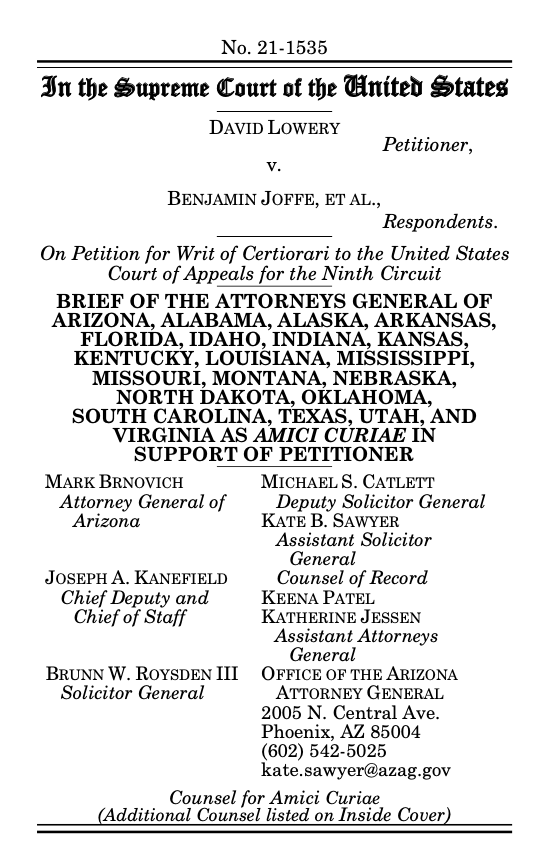 No. 21-1535

In the Supreme Court of the United States

DAVID LOWERY
Petitioner,

v.

BENJAMIN JOFFE, ET AL.,
Respondents.

On Petition for Writ of Certiorari to the United States Court of Appeals for the Ninth Circuit

BRIEF OF THE ATTORNEYS GENERAL OF ARIZONA, ALABAMA, ALASKA, ARKANSAS, FLORIDA, IDAHO, INDIANA, KANSAS, KENTUCKY, LOUISIANA, MISSISSIPPI, MISSOURI, MONTANA, NEBRASKA, NORTH DAKOTA, OKLAHOMA, SOUTH CAROLINA, TEXAS, UTAH, AND VIRGINIA AS AMICI CURIAE IN SUPPORT OF PETITIONER

MARK BRNOVICH
Attorney General of Arizona

JOSEPH A. KANEFIELD
Chief Deputy and Chief of Staff

BRUNN W. ROYSDEN III
Solicitor General

MICHAEL S. CATLETT
Deputy Solicitor General
KATE B. SAWYER
Assistant Solicitor General
Counsel of Record
KEENA PATEL
KATHERINE JESSEN
Assistant Attorneys General
OFFICE OF THE ARIZONA ATTORNEY GENERAL
2005 N. Central Ave.
Phoenix, AZ 85004
(602) 542-5025
kate.sawyer@azag.gov

Counsel for Amici Curiae
(Additional Counsel listed on Inside Cover)